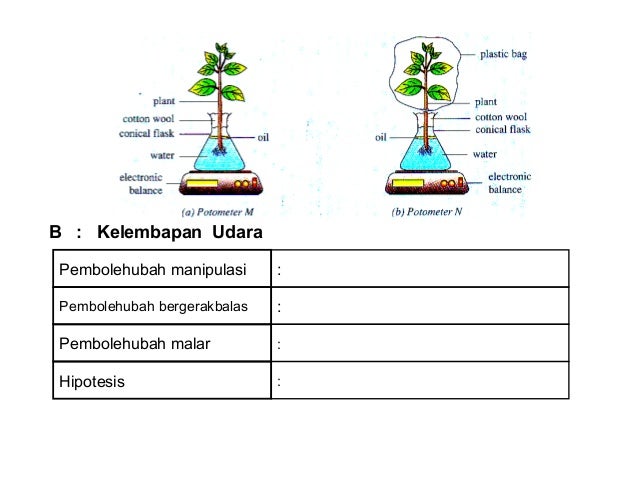 plant
cotton wool
conical flask
oil
water
electronic balance
(a) Potometer M

plastic bag
plant
cotton wool
conical flask
oil
water
electronic balance
(b) Potometer N

B : Kelembapan Udara

| Pembolehubah manipulasi | : |
|---|---|
| Pembolehubah bergerakbalas | : |
| Pembolehubah malar | : |
| Hipotesis | : |